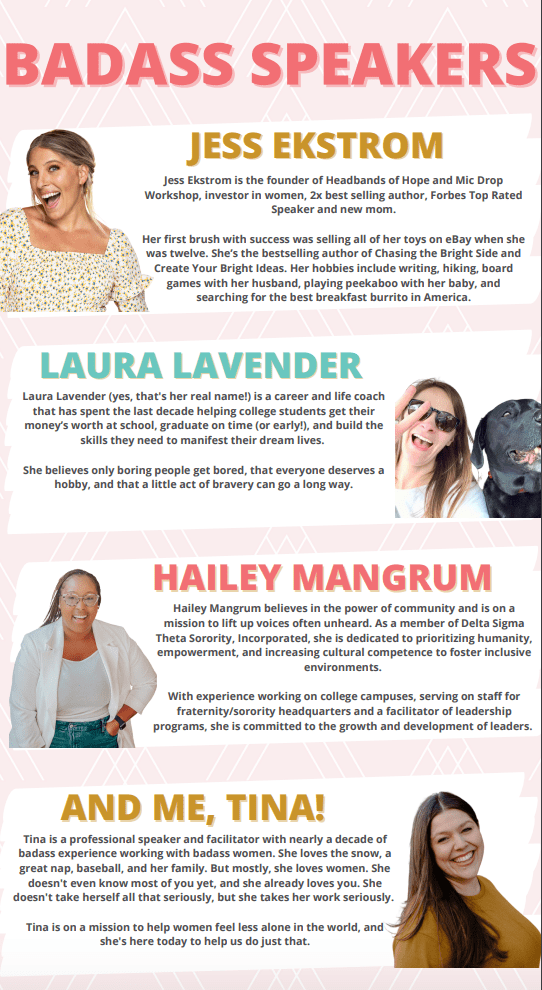 BADASS SPEAKERS

JESS EKSTROM

Jess Ekstrom is the founder of Headbands of Hope and Mic Drop Workshop, investor in women, 2x best selling author, Forbes Top Rated Speaker and new mom.

Her first brush with success was selling all of her toys on eBay when she was twelve. She's the bestselling author of Chasing the Bright Side and Create Your Bright Ideas. Her hobbies include writing, hiking, board games with her husband, playing peekaboo with her baby, and searching for the best breakfast burrito in America.

LAURA LAVENDER

Laura Lavender (yes, that's her real name!) is a career and life coach that has spent the last decade helping college students get their money's worth at school, graduate on time (or early!), and build the skills they need to manifest their dream lives.

She believes only boring people get bored, that everyone deserves a hobby, and that a little act of bravery can go a long way.

HAILEY MANGRUM

Hailey Mangrum believes in the power of community and is on a mission to lift up voices often unheard. As a member of Delta Sigma Theta Sorority, Incorporated, she is dedicated to prioritizing humanity, empowerment, and increasing cultural competence to foster inclusive environments.

With experience working on college campuses, serving on staff for fraternity/sorority headquarters and a facilitator of leadership programs, she is committed to the growth and development of leaders.

AND ME, TINA!

Tina is a professional speaker and facilitator with nearly a decade of badass experience working with badass women. She loves the snow, a great nap, baseball, and her family. But mostly, she loves women. She doesn't even know most of you yet, and she already loves you. She doesn't take herself all that seriously, but she takes her work seriously.

Tina is on a mission to help women feel less alone in the world, and she's here today to help us do just that.